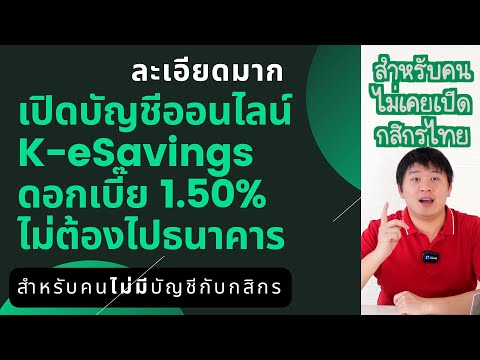 ละเอียดมาก
เปิดบัญชีออนไลน์
K-eSavings
ดอกเบี้ย 1.50%
ไม่ต้องไปธนาคาร

สำหรับคนไม่มีบัญชีกับกสิกร

สำหรับคน
ไม่เคยเปิด
กสิกรไทย